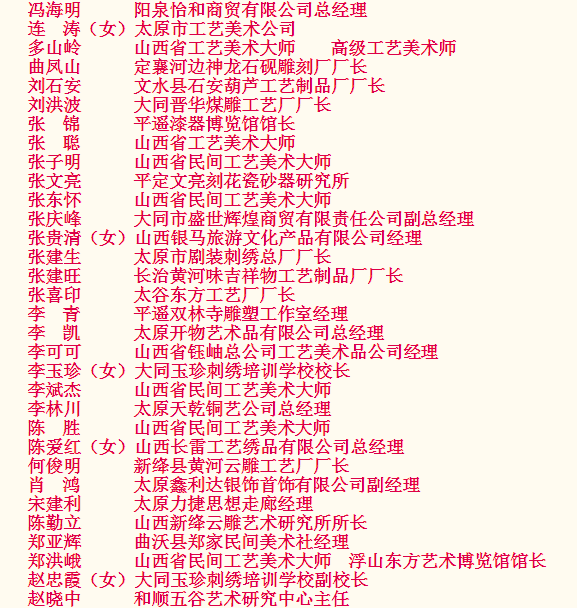 冯海明　　阳泉怡和商贸有限公司总经理
连　涛（女）太原市工艺美术公司
多山岭　　山西省工艺美术大师　　高级工艺美术师
曲凤山　　定襄河边神龙石砚雕刻厂厂长
刘石安　　文水县石安葫芦工艺制品厂厂长
刘洪波　　大同晋华煤雕工艺厂厂长
张　锦　　平遥漆器博览馆馆长
张　聪　　山西省工艺美术大师
张子明　　山西省民间工艺美术大师
张文亮　　平定文亮刻花瓷砂器研究所
张东怀　　山西省民间工艺美术大师
张庆峰　　大同市盛世辉煌商贸有限责任公司副总经理
张贵清（女）山西银马旅游文化产品有限公司经理
张建生　　太原市剧装刺绣总厂厂长
张建旺　　长治黄河味吉祥物工艺制品厂厂长
张喜印　　太谷东方工艺厂厂长
李　青　　平遥双林寺雕塑工作室经理
李　凯　　太原开物艺术品有限公司总经理
李可可　　山西省钰岫总公司工艺美术品公司经理
李玉珍（女）大同玉珍刺绣培训学校校长
李斌杰　　山西省民间工艺美术大师
李林川　　太原天乾铜艺公司总经理
陈　胜　　山西省民间工艺美术大师
陈爱红（女）山西长雷工艺绣品有限公司总经理
何俊明　　新绛县黄河云雕工艺厂厂长
肖　鸿　　太原鑫利达银饰首饰有限公司副经理
宋建利　　太原力捷思想走廊经理
陈勤立　　山西新绛云雕艺术研究所所长
郑亚辉　　曲沃县郑家民间美术社经理
郑洪峨　　山西省民间工艺美术大师　浮山东方艺术博览馆馆长
赵忠霞（女）大同玉珍刺绣培训学校副校长
赵晓中　　和顺五谷艺术研究中心主任